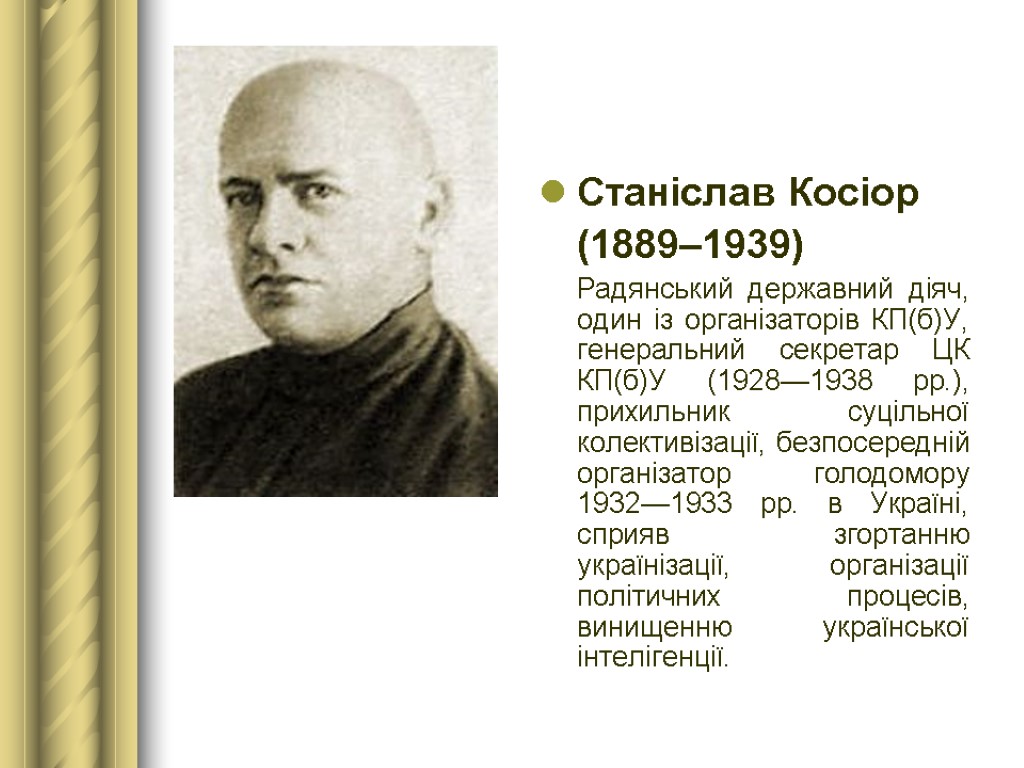 Станіслав Косіор (1889–1939)

Радянський державний діяч, один із організаторів КП(б)У, генеральний секретар ЦК КП(б)У (1928—1938 рр.), прихильник суцільної колективізації, безпосередній організатор голодомору 1932—1933 рр. в Україні, сприяв згортанню українізації, організації політичних процесів, винищенню української інтелігенції.